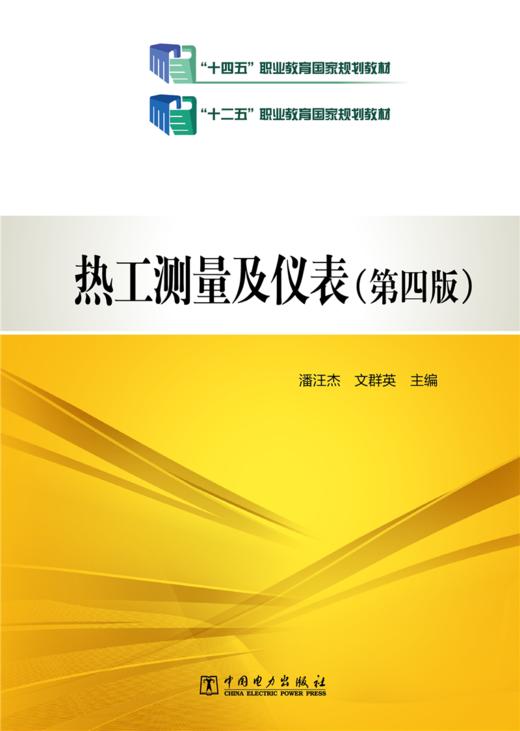 “十四五”职业教育国家规划教材

“十二五”职业教育国家规划教材

热工测量及仪表（第四版）

潘汪杰　文群英　主编

中国电力出版社
CHINA ELECTRIC POWER PRESS